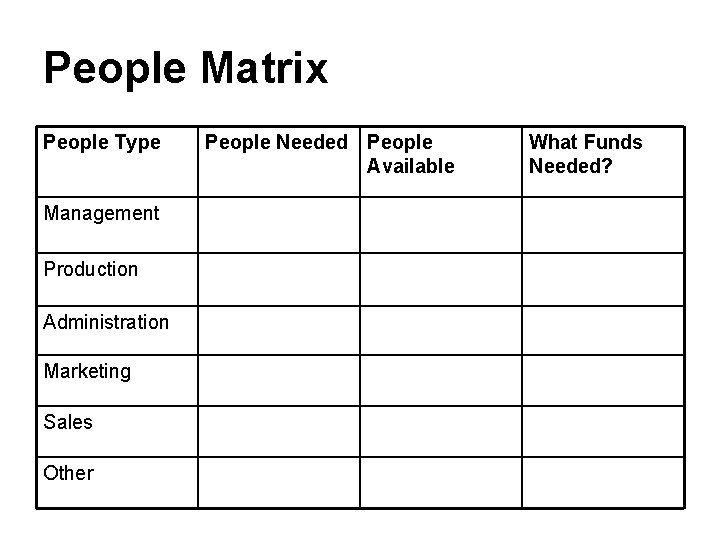 People Matrix

| People Type | People Needed | People Available | What Funds Needed? |
|---|---|---|---|
| Management | | | |
| Production | | | |
| Administration | | | |
| Marketing | | | |
| Sales | | | |
| Other | | | |